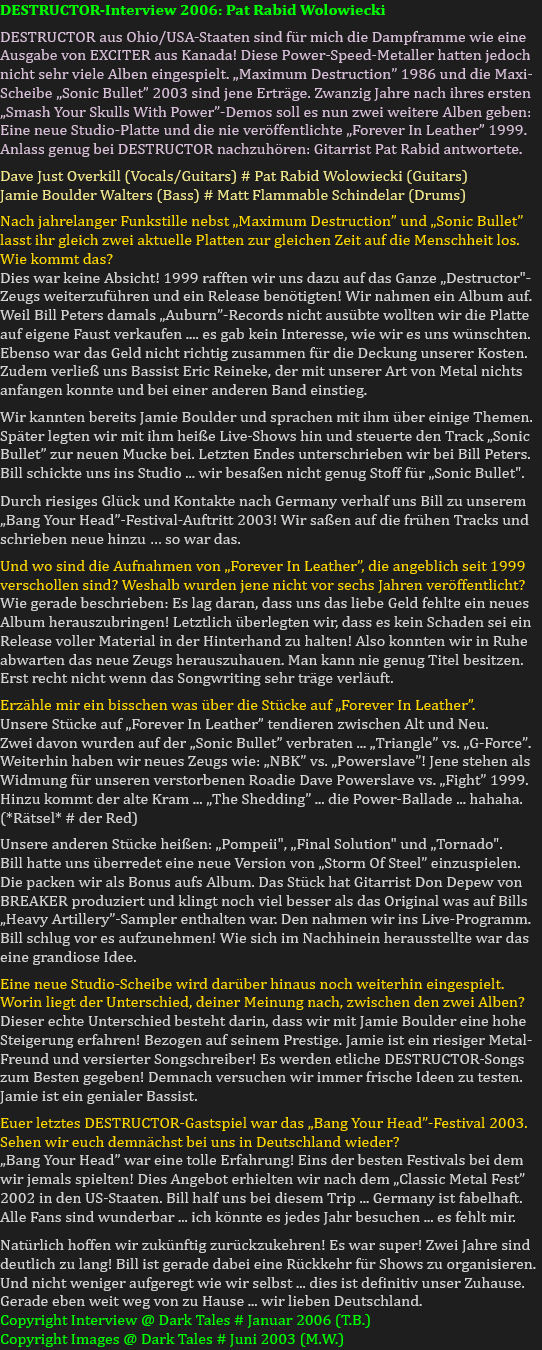 DESTRUCTOR-Interview 2006: Pat Rabid Wolowiecki

DESTRUCTOR aus Ohio/USA-Staaten sind für mich die Dampframme wie eine Ausgabe von EXCITER aus Kanada! Diese Power-Speed-Metaller hatten jedoch nicht sehr viele Alben eingespielt. „Maximum Destruction" 1986 und die Maxi-Scheibe „Sonic Bullet" 2003 sind jene Erträge. Zwanzig Jahre nach ihres ersten „Smash Your Skulls With Power"-Demos soll es nun zwei weitere Alben geben: Eine neue Studio-Platte und die nie veröffentlichte „Forever In Leather" 1999. Anlass genug bei DESTRUCTOR nachzuhören: Gitarrist Pat Rabid antwortete.

Dave Just Overkill (Vocals/Guitars) # Pat Rabid Wolowiecki (Guitars)
Jamie Boulder Walters (Bass) # Matt Flammable Schindelar (Drums)

Nach jahrelanger Funkstille nebst „Maximum Destruction" und „Sonic Bullet" lasst ihr gleich zwei aktuelle Platten zur gleichen Zeit auf die Menschheit los. Wie kommt das?
Dies war keine Absicht! 1999 rafften wir uns dazu auf das Ganze „Destructor"-Zeugs weiterzuführen und ein Release benötigten! Wir nahmen ein Album auf. Weil Bill Peters damals „Auburn"-Records nicht ausübte wollten wir die Platte auf eigene Faust verkaufen .... es gab kein Interesse, wie wir es uns wünschten. Ebenso war das Geld nicht richtig zusammen für die Deckung unserer Kosten. Zudem verließ uns Bassist Eric Reineke, der mit unserer Art von Metal nichts anfangen konnte und bei einer anderen Band einstieg.

Wir kannten bereits Jamie Boulder und sprachen mit ihm über einige Themen. Später legten wir mit ihm heiße Live-Shows hin und steuerte den Track „Sonic Bullet" zur neuen Mucke bei. Letzten Endes unterschrieben wir bei Bill Peters. Bill schickte uns ins Studio ... wir besaßen nicht genug Stoff für „Sonic Bullet".

Durch riesiges Glück und Kontakte nach Germany verhalf uns Bill zu unserem „Bang Your Head"-Festival-Auftritt 2003! Wir saßen auf die frühen Tracks und schrieben neue hinzu ... so war das.

Und wo sind die Aufnahmen von „Forever In Leather", die angeblich seit 1999 verschollen sind? Weshalb wurden jene nicht vor sechs Jahren veröffentlicht?
Wie gerade beschrieben: Es lag daran, dass uns das liebe Geld fehlte ein neues Album herauszubringen! Letztlich überlegten wir, dass es kein Schaden sei ein Release voller Material in der Hinterhand zu halten! Also konnten wir in Ruhe abwarten das neue Zeugs herauszuhauen. Man kann nie genug Titel besitzen. Erst recht nicht wenn das Songwriting sehr träge verläuft.

Erzähle mir ein bisschen was über die Stücke auf „Forever In Leather".
Unsere Stücke auf „Forever In Leather" tendieren zwischen Alt und Neu. Zwei davon wurden auf der „Sonic Bullet" verbraten ... „Triangle" vs. „G-Force". Weiterhin haben wir neues Zeugs wie: „NBK" vs. „Powerslave"! Jene stehen als Widmung für unseren verstorbenen Roadie Dave Powerslave vs. „Fight" 1999. Hinzu kommt der alte Kram ... „The Shedding" ... die Power-Ballade ... hahaha. (*Rätsel* # der Red)

Unsere anderen Stücke heißen: „Pompeii", „Final Solution" und „Tornado". Bill hatte uns überredet eine neue Version von „Storm Of Steel" einzuspielen. Die packen wir als Bonus aufs Album. Das Stück hat Gitarrist Don Depew von BREAKER produziert und klingt noch viel besser als das Original was auf Bills „Heavy Artillery"-Sampler enthalten war. Den nahmen wir ins Live-Programm. Bill schlug vor es aufzunehmen! Wie sich im Nachhinein herausstellte war das eine grandiose Idee.

Eine neue Studio-Scheibe wird darüber hinaus noch weiterhin eingespielt. Worin liegt der Unterschied, deiner Meinung nach, zwischen den zwei Alben?
Dieser echte Unterschied besteht darin, dass wir mit Jamie Boulder eine hohe Steigerung erfahren! Bezogen auf seinem Prestige. Jamie ist ein riesiger Metal-Freund und versierter Songschreiber! Es werden etliche DESTRUCTOR-Songs zum Besten gegeben! Demnach versuchen wir immer frische Ideen zu testen. Jamie ist ein genialer Bassist.

Euer letztes DESTRUCTOR-Gastspiel war das „Bang Your Head"-Festival 2003. Sehen wir euch demnächst bei uns in Deutschland wieder?
„Bang Your Head" war eine tolle Erfahrung! Eins der besten Festivals bei dem wir jemals spielten! Dies Angebot erhielten wir nach dem „Classic Metal Fest" 2002 in den US-Staaten. Bill half uns bei diesem Trip ... Germany ist fabelhaft. Alle Fans sind wunderbar ... ich könnte es jedes Jahr besuchen ... es fehlt mir.

Natürlich hoffen wir zukünftig zurückzukehren! Es war super! Zwei Jahre sind deutlich zu lang! Bill ist gerade dabei eine Rückkehr für Shows zu organisieren. Und nicht weniger aufgeregt wie wir selbst ... dies ist definitiv unser Zuhause. Gerade eben weit weg von zu Hause ... wir lieben Deutschland.
Copyright Interview @ Dark Tales # Januar 2006 (T.B.)
Copyright Images @ Dark Tales # Juni 2003 (M.W.)